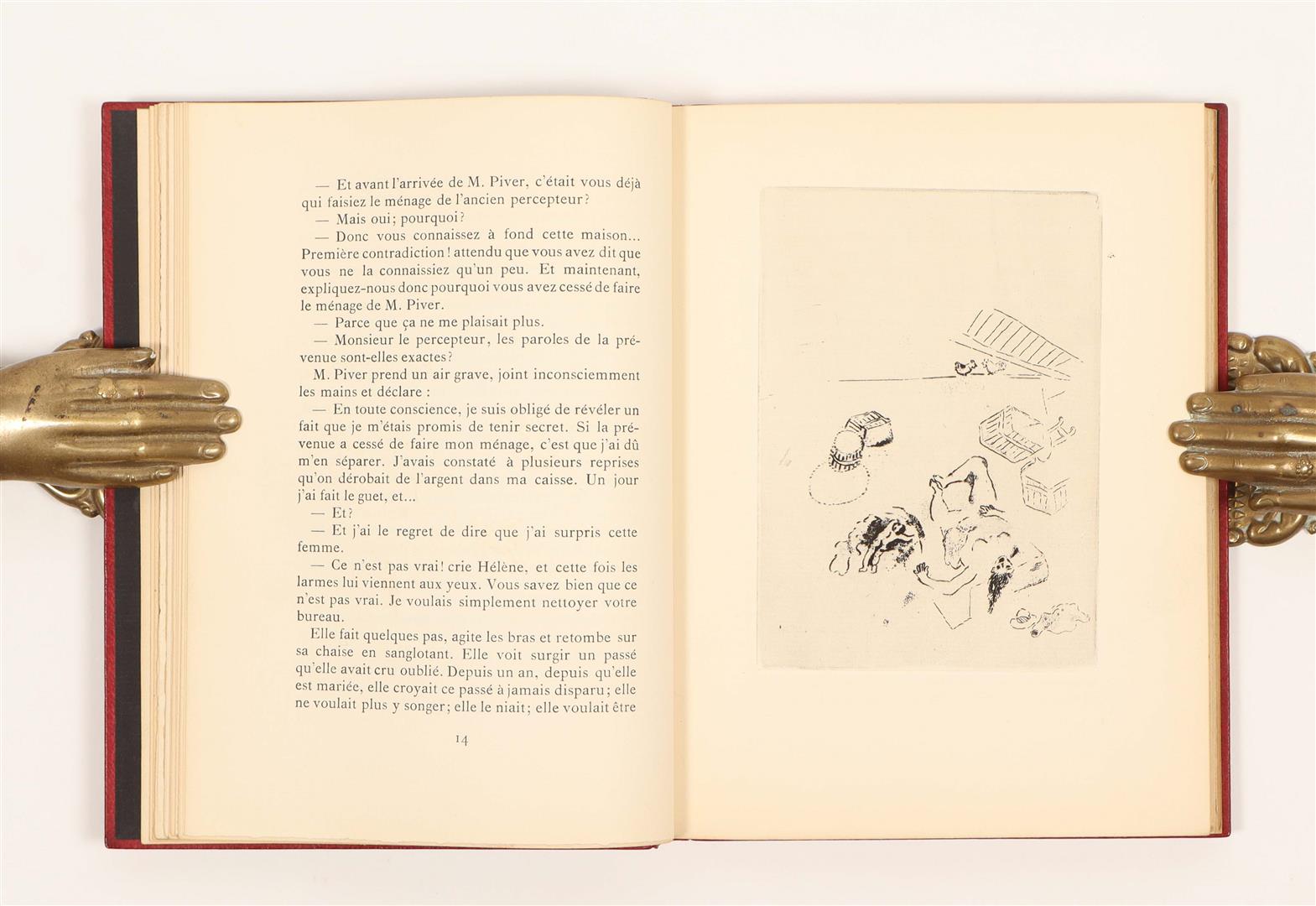 — Et avant l'arrivée de M. Piver, c'était vous déjà qui faisiez le ménage de l'ancien percepteur?

— Mais oui; pourquoi?

— Donc vous connaissez à fond cette maison... Première contradiction! attendu que vous avez dit que vous ne la connaissiez qu'un peu. Et maintenant, expliquez-nous donc pourquoi vous avez cessé de faire le ménage de M. Piver.

— Parce que ça ne me plaisait plus.

— Monsieur le percepteur, les paroles de la prévenue sont-elles exactes?

M. Piver prend un air grave, joint inconsciemment les mains et déclare :

— En toute conscience, je suis obligé de révéler un fait que je m'étais promis de tenir secret. Si la prévenue a cessé de faire mon ménage, c'est que j'ai dû m'en séparer. J'avais constaté à plusieurs reprises qu'on dérobait de l'argent dans ma caisse. Un jour j'ai fait le guet, et...

— Et?

— Et j'ai le regret de dire que j'ai surpris cette femme.

— Ce n'est pas vrai! crie Hélène, et cette fois les larmes lui viennent aux yeux. Vous savez bien que ce n'est pas vrai. Je voulais simplement nettoyer votre bureau.

Elle fait quelques pas, agite les bras et retombe sur sa chaise en sanglotant. Elle voit surgir un passé qu'elle avait cru oublié. Depuis un an, depuis qu'elle est mariée, elle croyait ce passé à jamais disparu; elle ne voulait plus y songer; elle le niait; elle voulait être

14